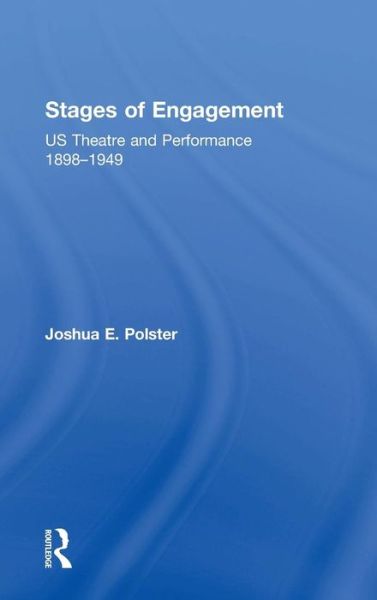 Stages of Engagement

US Theatre and Performance 1898–1949

Joshua E. Polster

ROUTLEDGE